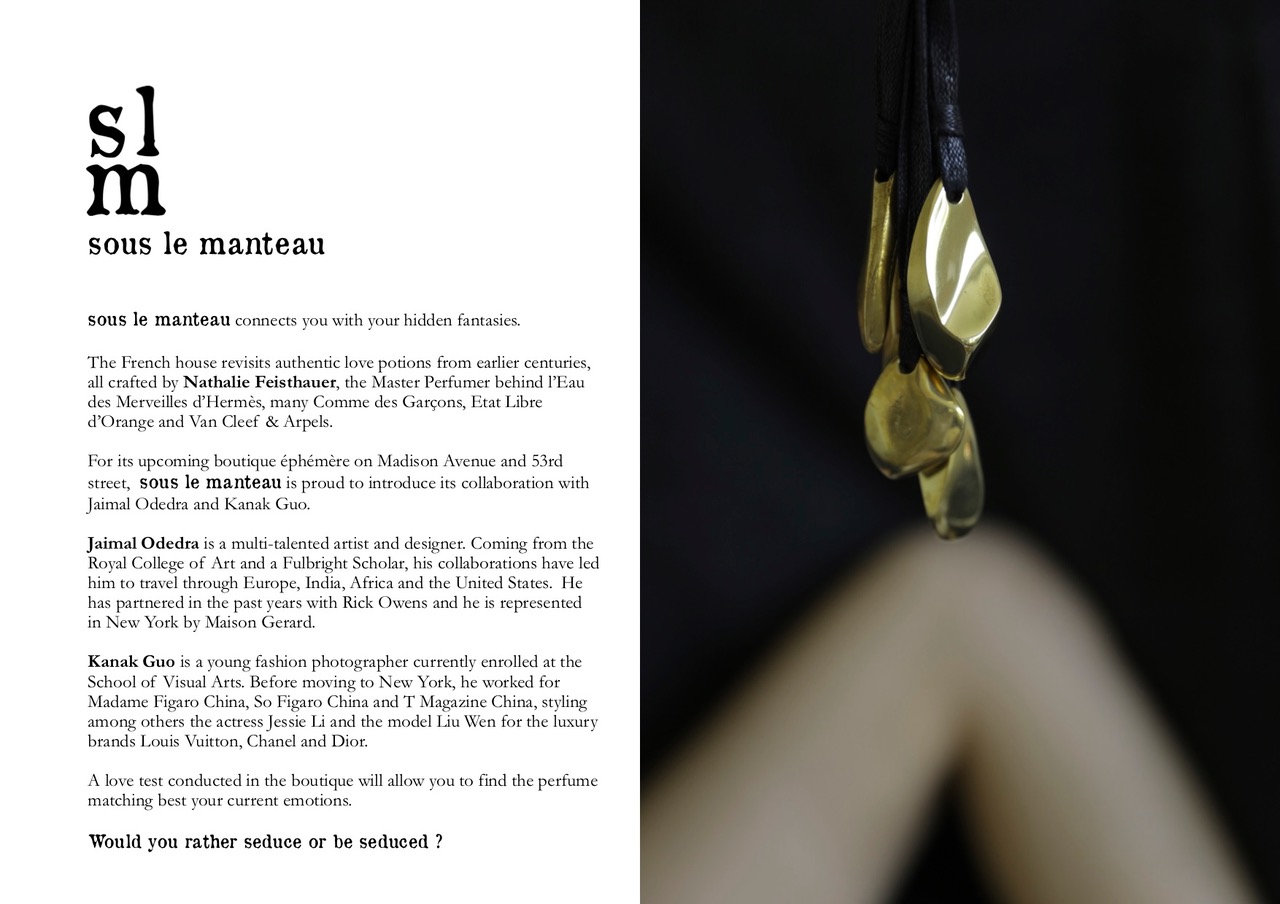 sl
m
sous le manteau

sous le manteau connects you with your hidden fantasies.

The French house revisits authentic love potions from earlier centuries, all crafted by Nathalie Feisthauer, the Master Perfumer behind l'Eau des Merveilles d'Hermès, many Comme des Garçons, Etat Libre d'Orange and Van Cleef & Arpels.

For its upcoming boutique éphémère on Madison Avenue and 53rd street, sous le manteau is proud to introduce its collaboration with Jaimal Odedra and Kanak Guo.

Jaimal Odedra is a multi-talented artist and designer. Coming from the Royal College of Art and a Fulbright Scholar, his collaborations have led him to travel through Europe, India, Africa and the United States. He has partnered in the past years with Rick Owens and he is represented in New York by Maison Gerard.

Kanak Guo is a young fashion photographer currently enrolled at the School of Visual Arts. Before moving to New York, he worked for Madame Figaro China, So Figaro China and T Magazine China, styling among others the actress Jessie Li and the model Liu Wen for the luxury brands Louis Vuitton, Chanel and Dior.

A love test conducted in the boutique will allow you to find the perfume matching best your current emotions.

Would you rather seduce or be seduced ?